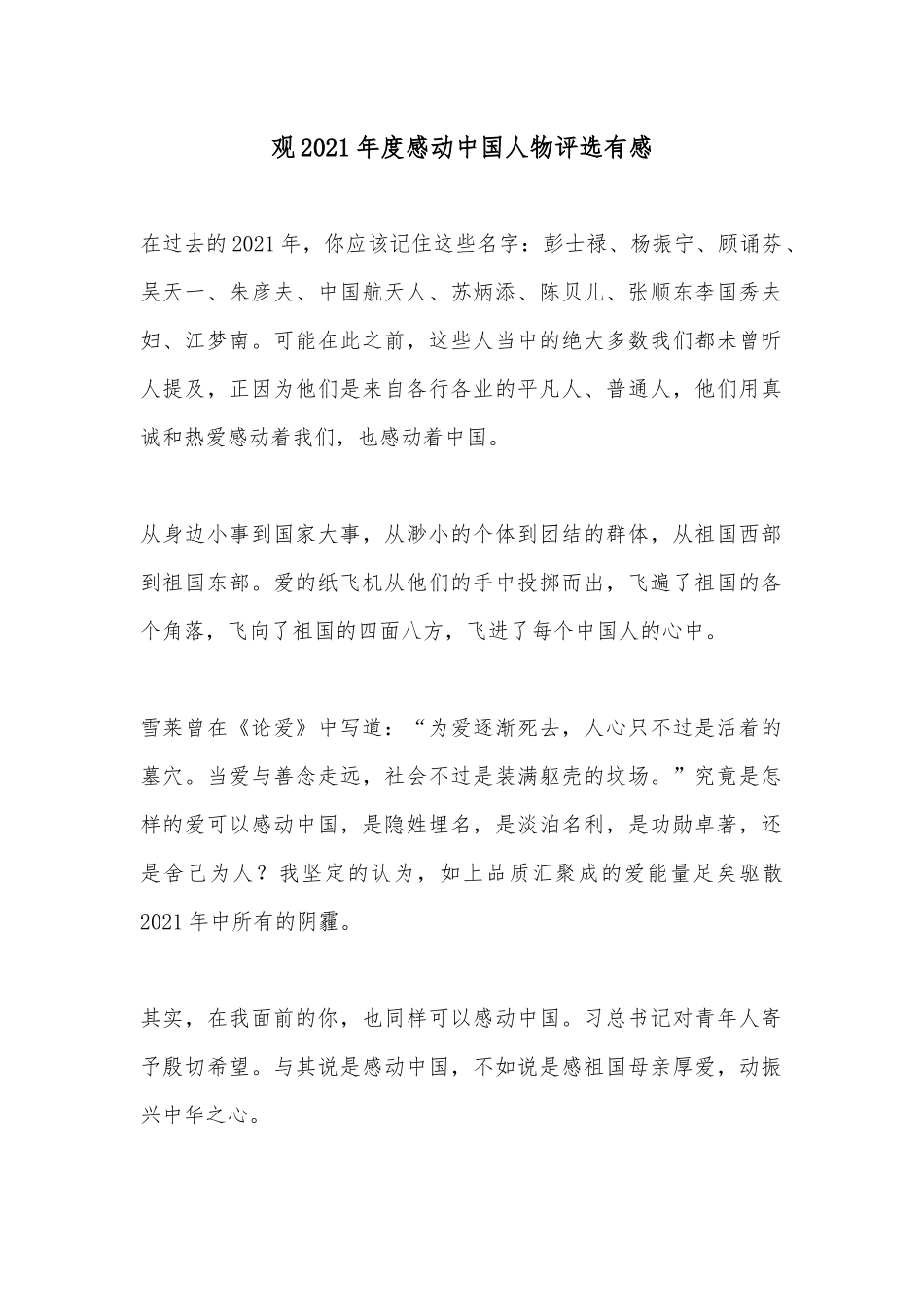 观2021年度感动中国人物评选有感

在过去的2021年，你应该记住这些名字：彭士禄、杨振宁、顾诵芬、吴天一、朱彦夫、中国航天人、苏炳添、陈贝儿、张顺东李国秀夫妇、江梦南。可能在此之前，这些人当中的绝大多数我们都未曾听人提及，正因为他们是来自各行各业的平凡人、普通人，他们用真诚和热爱感动着我们，也感动着中国。

从身边小事到国家大事，从渺小的个体到团结的群体，从祖国西部到祖国东部。爱的纸飞机从他们的手中投掷而出，飞遍了祖国的各个角落，飞向了祖国的四面八方，飞进了每个中国人的心中。

雪莱曾在《论爱》中写道：“为爱逐渐死去，人心只不过是活着的墓穴。当爱与善念走远，社会不过是装满躯壳的坟场。”究竟是怎样的爱可以感动中国，是隐姓埋名，是淡泊名利，是功勋卓著，还是舍己为人？我坚定的认为，如上品质汇聚成的爱能量足矣驱散2021年中所有的阴霾。

其实，在我面前的你，也同样可以感动中国。习总书记对青年人寄予殷切希望。与其说是感动中国，不如说是感祖国母亲厚爱，动振兴中华之心。